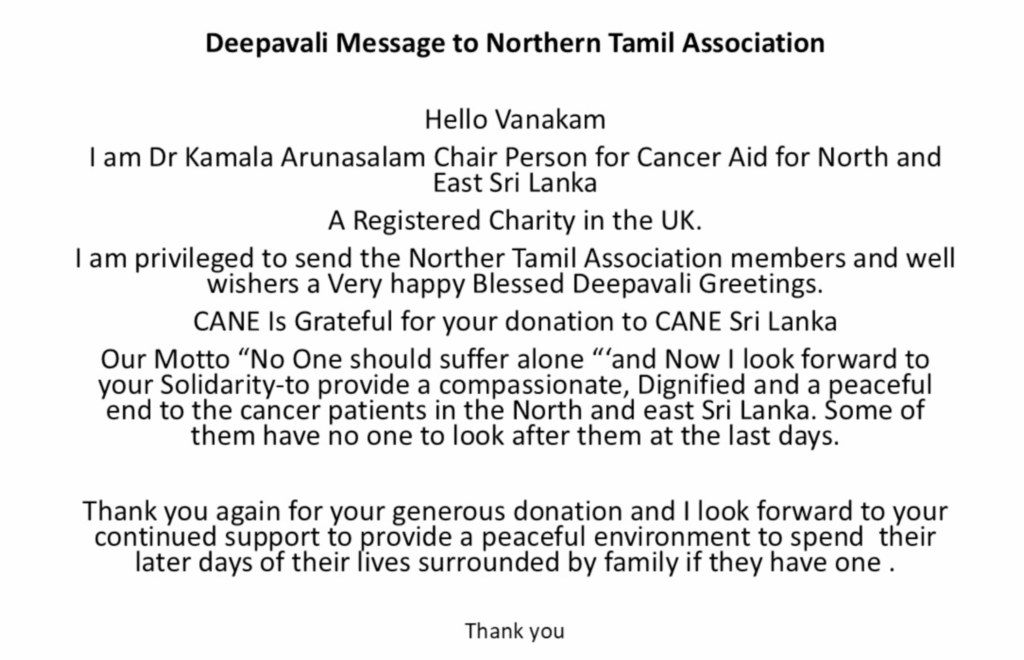 Deepavali Message to Northern Tamil Association

Hello Vanakam

I am Dr Kamala Arunasalam Chair Person for Cancer Aid for North and East Sri Lanka

A Registered Charity in the UK.

I am privileged to send the Norther Tamil Association members and well wishers a Very happy Blessed Deepavali Greetings.

CANE Is Grateful for your donation to CANE Sri Lanka

Our Motto "No One should suffer alone "'and Now I look forward to your Solidarity-to provide a compassionate, Dignified and a peaceful end to the cancer patients in the North and east Sri Lanka. Some of them have no one to look after them at the last days.

Thank you again for your generous donation and I look forward to your continued support to provide a peaceful environment to spend their later days of their lives surrounded by family if they have one .

Thank you